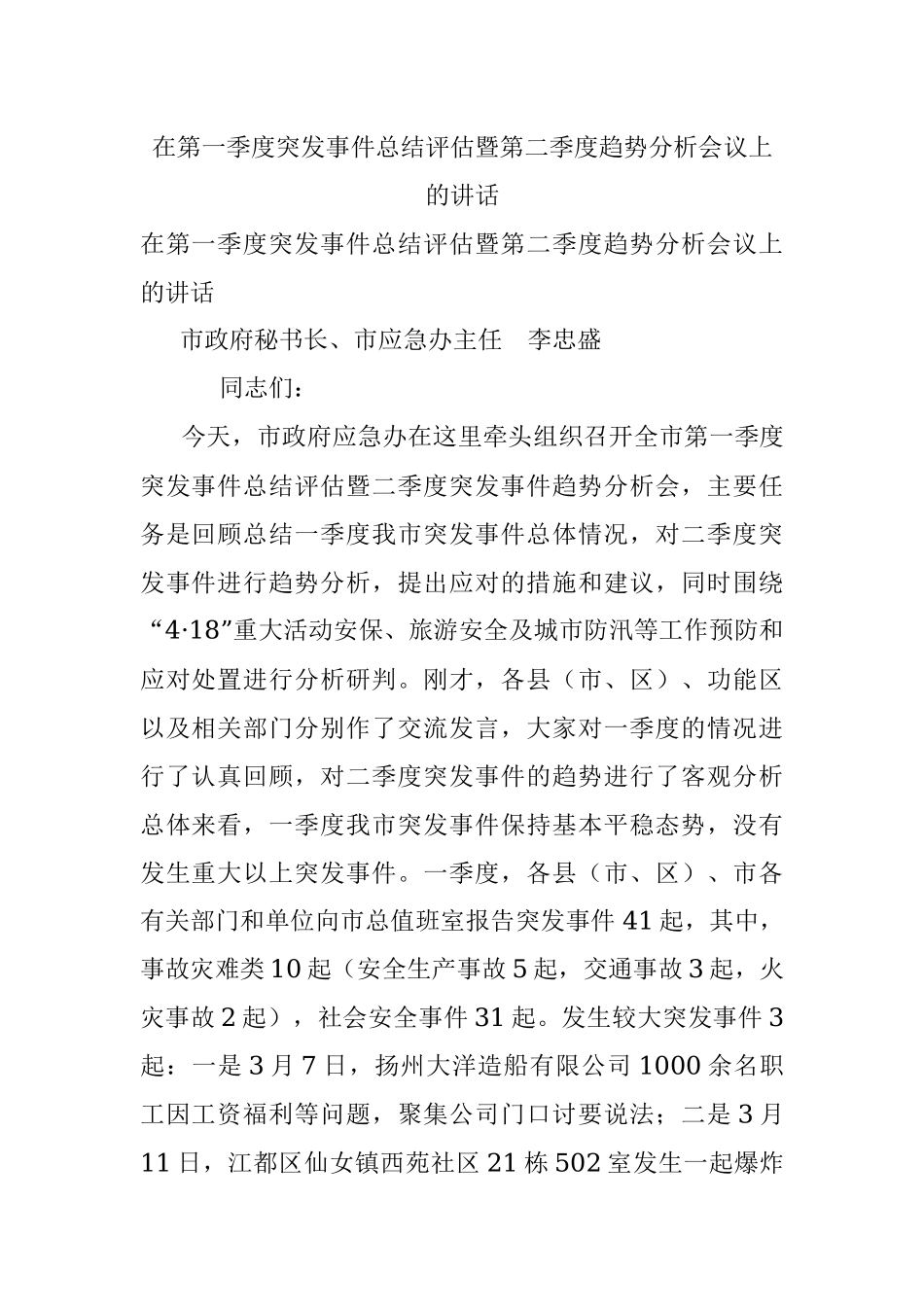 在第一季度突发事件总结评估暨第二季度趋势分析会议上的讲话

在第一季度突发事件总结评估暨第二季度趋势分析会议上的讲话

市政府秘书长、市应急办主任　李忠盛

同志们：

今天，市政府应急办在这里牵头组织召开全市第一季度突发事件总结评估暨二季度突发事件趋势分析会，主要任务是回顾总结一季度我市突发事件总体情况，对二季度突发事件进行趋势分析，提出应对的措施和建议，同时围绕“4·18”重大活动安保、旅游安全及城市防汛等工作预防和应对处置进行分析研判。刚才，各县（市、区）、功能区以及相关部门分别作了交流发言，大家对一季度的情况进行了认真回顾，对二季度突发事件的趋势进行了客观分析总体来看，一季度我市突发事件保持基本平稳态势，没有发生重大以上突发事件。一季度，各县（市、区）、市各有关部门和单位向市总值班室报告突发事件41起，其中，事故灾难类10起（安全生产事故5起，交通事故3起，火灾事故2起），社会安全事件31起。发生较大突发事件3起：一是3月7日，扬州大洋造船有限公司1000余名职工因工资福利等问题，聚集公司门口讨要说法；二是3月11日，江都区仙女镇西苑社区21栋502室发生一起爆炸